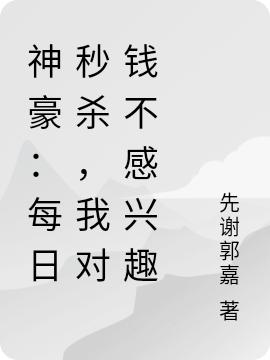 神豪：每日秒杀，我对钱不感兴趣

先谢郭嘉 著